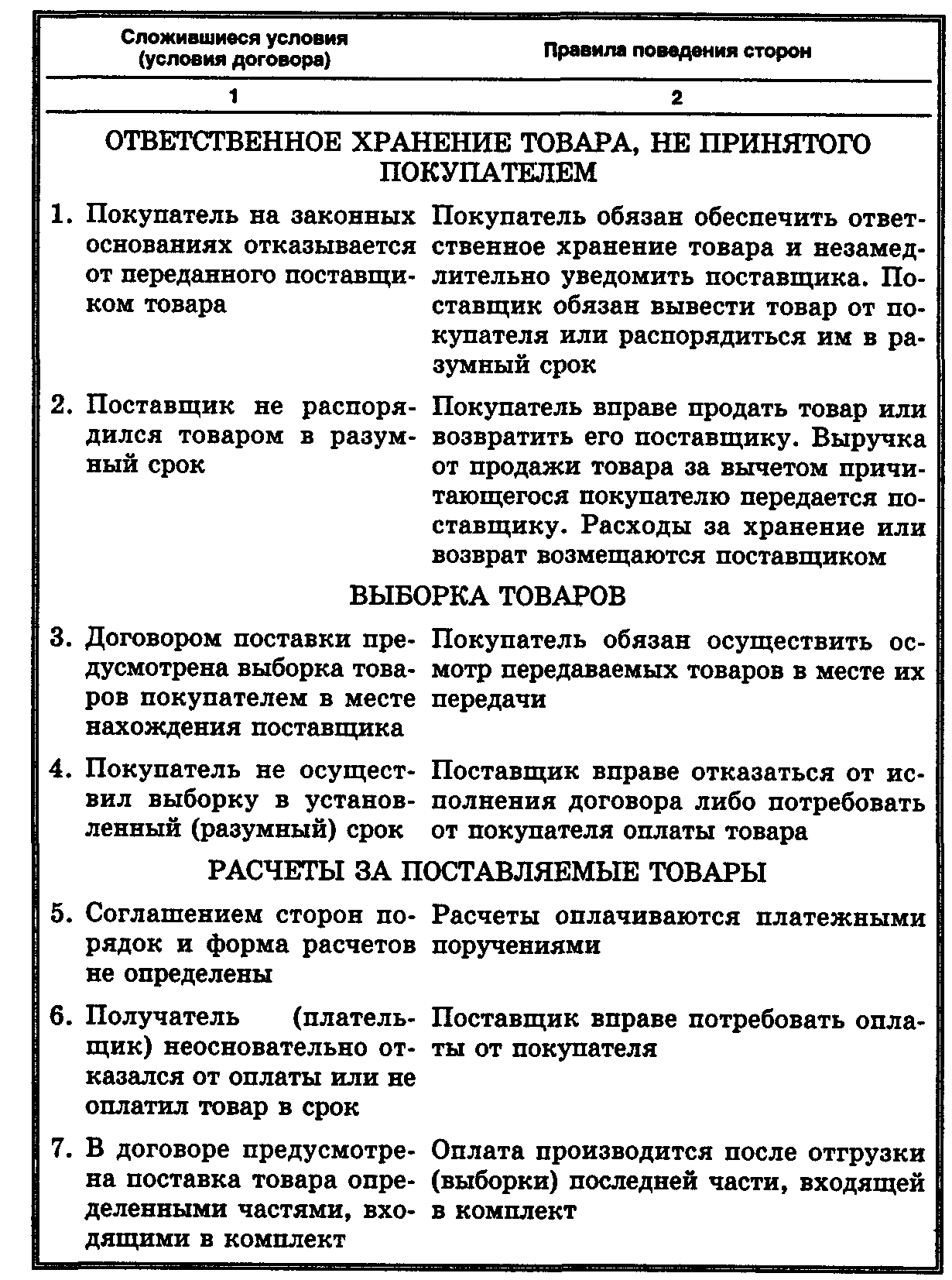 | Сложившиеся условия (условия договора) | Правила поведения сторон |
|---|---|
| 1 | 2 |
| ОТВЕТСТВЕННОЕ ХРАНЕНИЕ ТОВАРА, НЕ ПРИНЯТОГО ПОКУПАТЕЛЕМ | |
| 1. Покупатель на законных основаниях отказывается от переданного поставщиком товара | Покупатель обязан обеспечить ответственное хранение товара и незамедлительно уведомить поставщика. Поставщик обязан вывести товар от покупателя или распорядиться им в разумный срок |
| 2. Поставщик не распорядился товаром в разумный срок | Покупатель вправе продать товар или возвратить его поставщику. Выручка от продажи товара за вычетом причитающегося покупателю передается поставщику. Расходы за хранение или возврат возмещаются поставщиком |
| ВЫБОРКА ТОВАРОВ | |
| 3. Договором поставки предусмотрена выборка товаров покупателем в месте нахождения поставщика | Покупатель обязан осуществить осмотр передаваемых товаров в месте их передачи |
| 4. Покупатель не осуществил выборку в установленный (разумный) срок | Поставщик вправе отказаться от исполнения договора либо потребовать от покупателя оплаты товара |
| РАСЧЕТЫ ЗА ПОСТАВЛЯЕМЫЕ ТОВАРЫ | |
| 5. Соглашением сторон порядок и форма расчетов не определены | Расчеты оплачиваются платежными поручениями |
| 6. Получатель (плательщик) неосновательно отказался от оплаты или не оплатил товар в срок | Поставщик вправе потребовать оплаты от покупателя |
| 7. В договоре предусмотрена поставка товара определенными частями, входящими в комплект | Оплата производится после отгрузки (выборки) последней части, входящей в комплект |